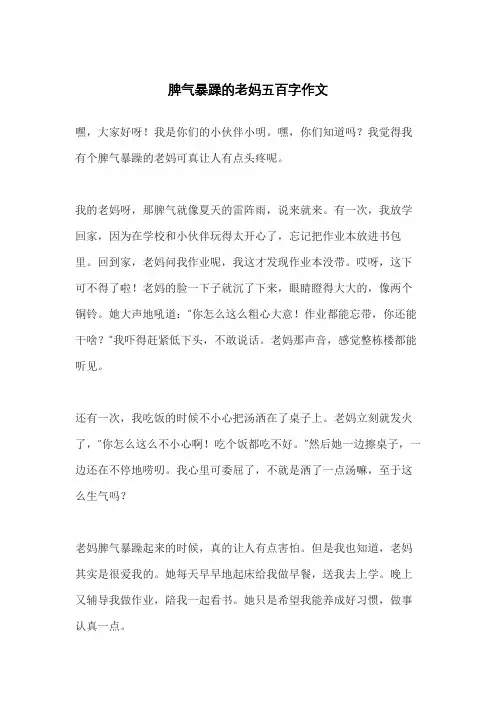 脾气暴躁的老妈五百字作文

嘿，大家好呀！我是你们的小伙伴小明。嘿，你们知道吗？我觉得我有个脾气暴躁的老妈可真让人有点头疼呢。

我的老妈呀，那脾气就像夏天的雷阵雨，说来就来。有一次，我放学回家，因为在学校和小伙伴玩得太开心了，忘记把作业本放进书包里。回到家，老妈问我作业呢，我这才发现作业本没带。哎呀，这下可不得了啦！老妈的脸一下子就沉了下来，眼睛瞪得大大的，像两个铜铃。她大声地吼道："你怎么这么粗心大意！作业都能忘带，你还能干啥？"我吓得赶紧低下头，不敢说话。老妈那声音，感觉整栋楼都能听见。

还有一次，我吃饭的时候不小心把汤洒在了桌子上。老妈立刻就发火了，"你怎么这么不小心啊！吃个饭都吃不好。"然后她一边擦桌子，一边还在不停地唠叨。我心里可委屈了，不就是洒了一点汤嘛，至于这么生气吗？

老妈脾气暴躁起来的时候，真的让人有点害怕。但是我也知道，老妈其实是很爱我的。她每天早早地起床给我做早餐，送我去上学。晚上又辅导我做作业，陪我一起看书。她只是希望我能养成好习惯，做事认真一点。